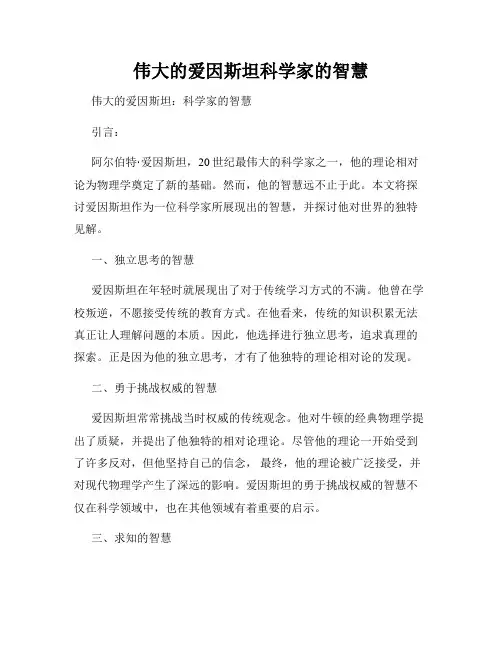 伟大的爱因斯坦科学家的智慧

伟大的爱因斯坦：科学家的智慧

引言：

阿尔伯特·爱因斯坦，20世纪最伟大的科学家之一，他的理论相对论为物理学奠定了新的基础。然而，他的智慧远不止于此。本文将探讨爱因斯坦作为一位科学家所展现出的智慧，并探讨他对世界的独特见解。

一、独立思考的智慧

爱因斯坦在年轻时就展现出了对于传统学习方式的不满。他曾在学校叛逆，不愿接受传统的教育方式。在他看来，传统的知识积累无法真正让人理解问题的本质。因此，他选择进行独立思考，追求真理的探索。正是因为他的独立思考，才有了他独特的理论相对论的发现。

二、勇于挑战权威的智慧

爱因斯坦常常挑战当时权威的传统观念。他对牛顿的经典物理学提出了质疑，并提出了他独特的相对论理论。尽管他的理论一开始受到了许多反对，但他坚持自己的信念，最终，他的理论被广泛接受，并对现代物理学产生了深远的影响。爱因斯坦的勇于挑战权威的智慧不仅在科学领域中，也在其他领域有着重要的启示。

三、求知的智慧